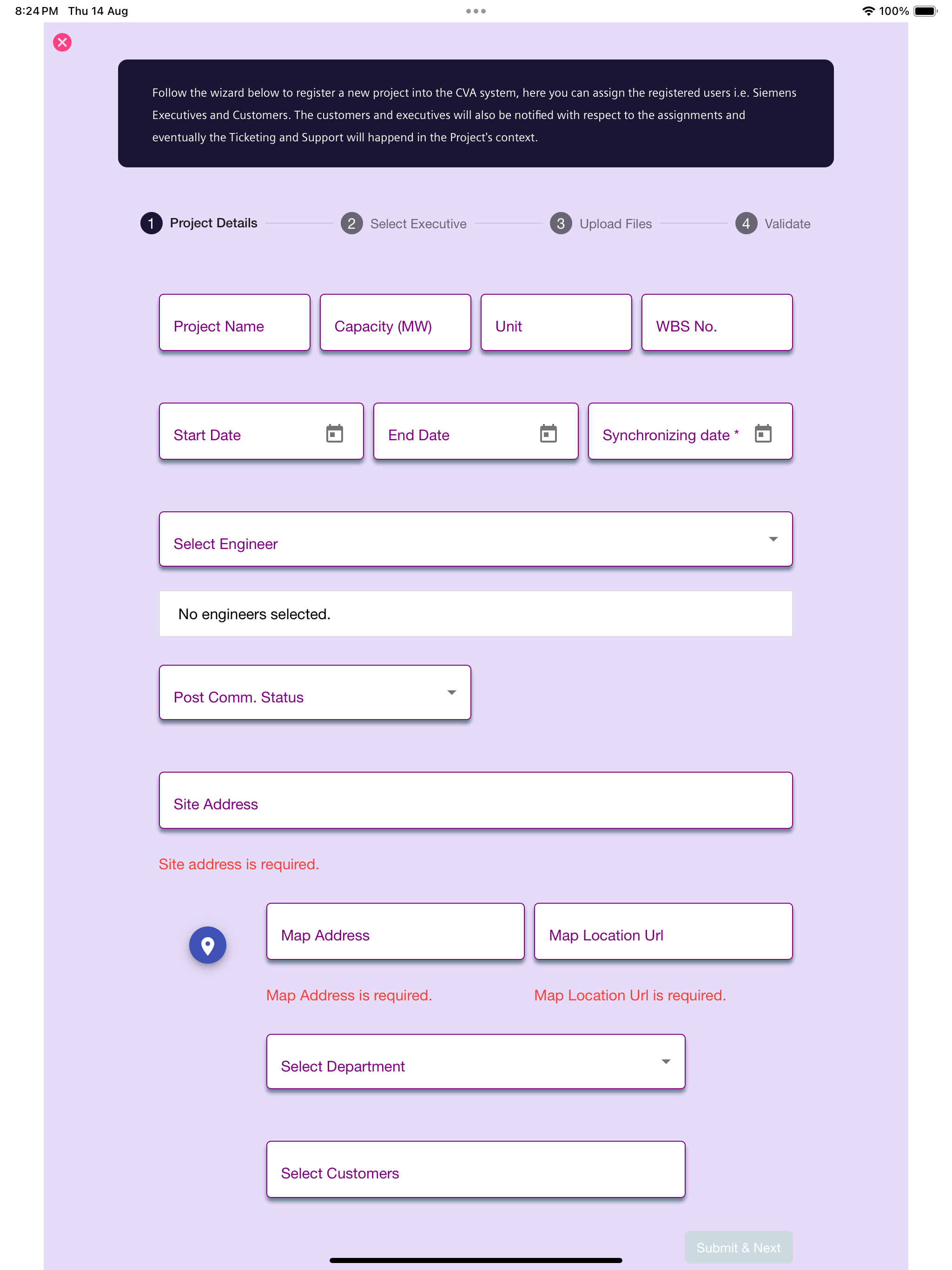 8:24 PM Thu 14 Aug

100%

Follow the wizard below to register a new project into the CVA system, here you can assign the registered users i.e. Siemens Executives and Customers. The customers and executives will also be notified with respect to the assignments and eventually the Ticketing and Support will happend in the Project's context.

1 Project Details 2 Select Executive 3 Upload Files 4 Validate

Project Name

Capacity (MW)

Unit

WBS No.

Start Date

End Date

Synchronizing date *

Select Engineer

No engineers selected.

Post Comm. Status

Site Address

Site address is required.

Map Address

Map Location Url

Map Address is required.

Map Location Url is required.

Select Department

Select Customers

Submit & Next